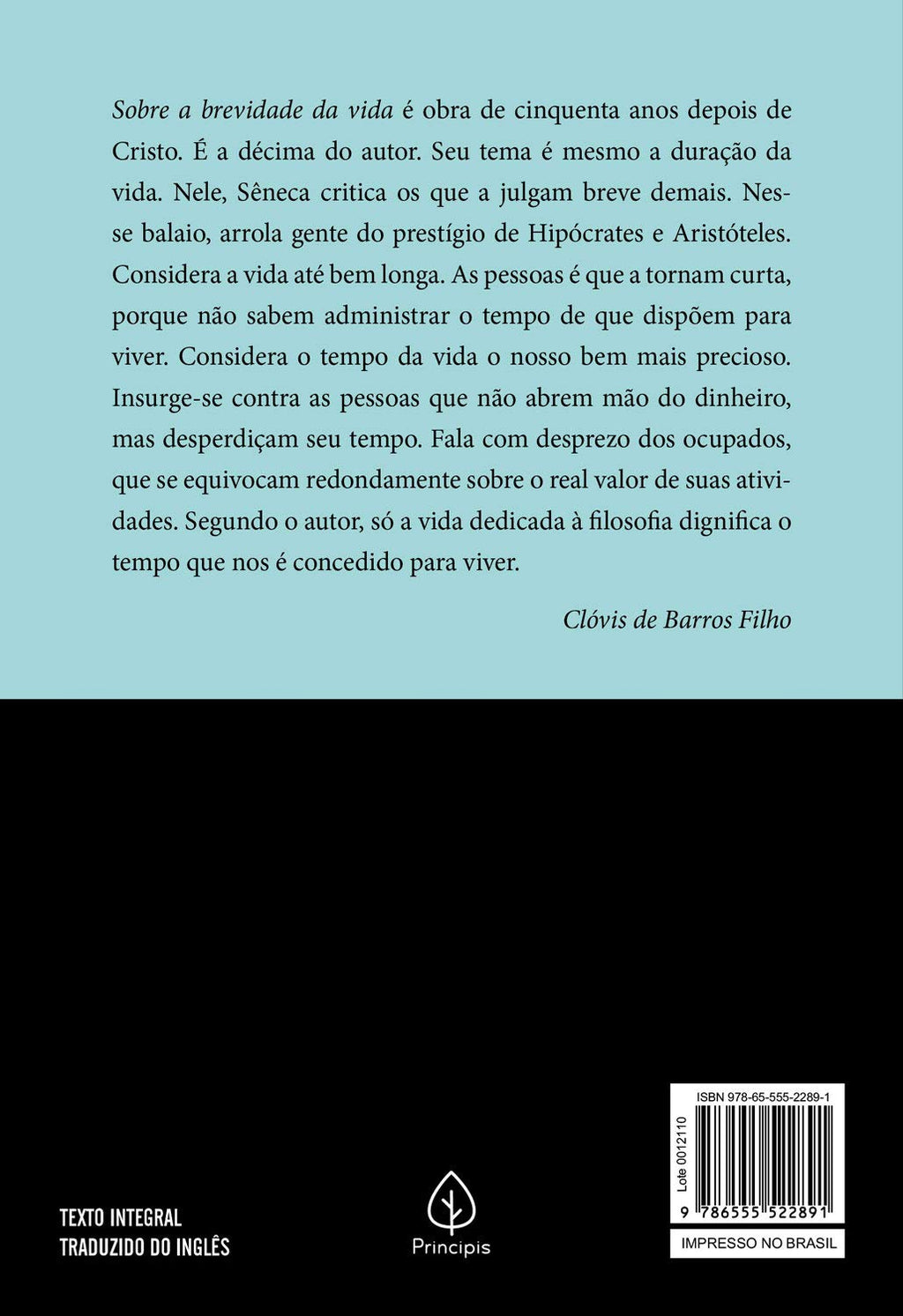 Sobre a brevidade da vida é obra de cinquenta anos depois de Cristo. É a décima do autor. Seu tema é mesmo a duração da vida. Nele, Sêneca critica os que a julgam breve demais. Nesse balaio, arrola gente do prestígio de Hipócrates e Aristóteles. Considera a vida até bem longa. As pessoas é que a tornam curta, porque não sabem administrar o tempo de que dispõem para viver. Considera o tempo da vida o nosso bem mais precioso. Insurge-se contra as pessoas que não abrem mão do dinheiro, mas desperdiçam seu tempo. Fala com desprezo dos ocupados, que se equivocam redondamente sobre o real valor de suas atividades. Segundo o autor, só a vida dedicada à filosofia dignifica o tempo que nos é concedido para viver.

Clóvis de Barros Filho

TEXTO INTEGRAL
TRADUZIDO DO INGLÊS

Principis

ISBN 978-65-555-2289-1
Lote 0012110
9 786555 522891
IMPRESSO NO BRASIL